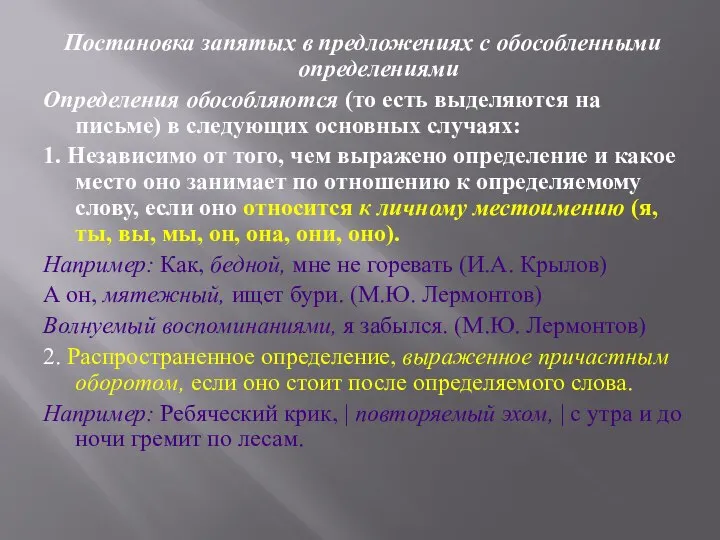 Постановка запятых в предложениях с обособленными определениями

Определения обособляются (то есть выделяются на письме) в следующих основных случаях:

1. Независимо от того, чем выражено определение и какое место оно занимает по отношению к определяемому слову, если оно относится к личному местоимению (я, ты, вы, мы, он, она, они, оно).

Например: Как, бедной, мне не горевать (И.А. Крылов)

А он, мятежный, ищет бури. (М.Ю. Лермонтов)

Волнуемый воспоминаниями, я забылся. (М.Ю. Лермонтов)

2. Распространенное определение, выраженное причастным оборотом, если оно стоит после определяемого слова.

Например: Ребяческий крик, | повторяемый эхом, | с утра и до ночи гремит по лесам.